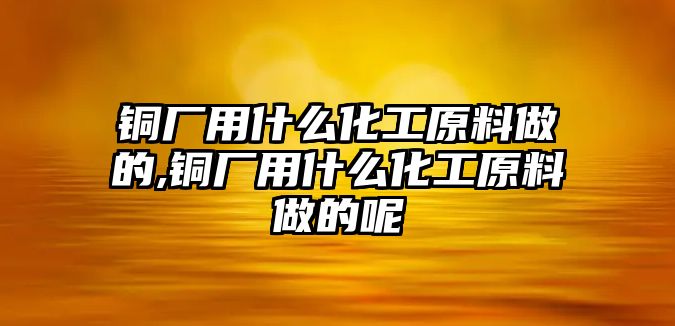 铜厂用什么化工原料做的,铜厂用什么化工原料做的呢